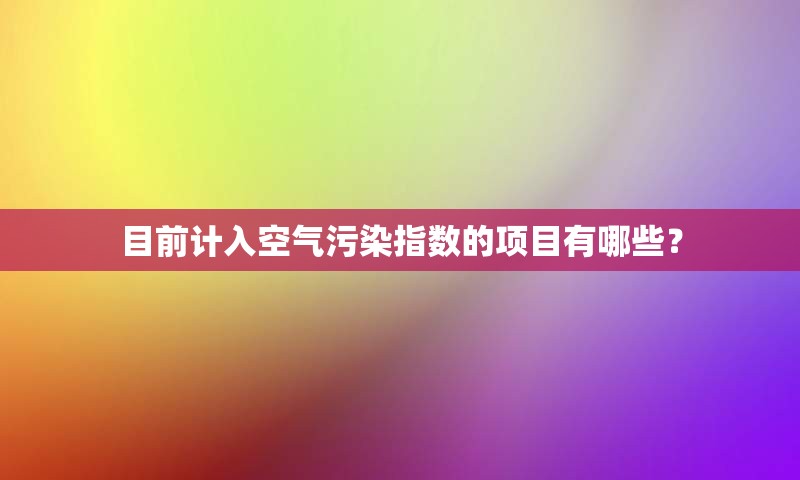 目前计入空气污染指数的项目有哪些？